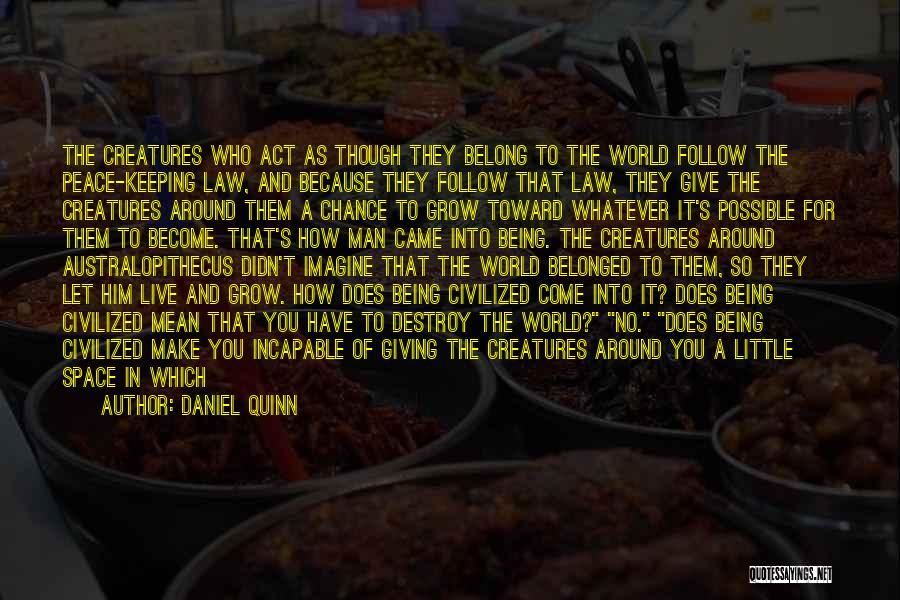 THE CREATURES WHO ACT AS THOUGH THEY BELONG TO THE WORLD FOLLOW THE PEACE-KEEPING LAW, AND BECAUSE THEY FOLLOW THAT LAW, THEY GIVE THE CREATURES AROUND THEM A CHANCE TO GROW TOWARD WHATEVER IT'S POSSIBLE FOR THEM TO BECOME. THAT'S HOW MAN CAME INTO BEING. THE CREATURES AROUND AUSTRALOPITHECUS DIDN'T IMAGINE THAT THE WORLD BELONGED TO THEM, SO THEY LET HIM LIVE AND GROW. HOW DOES BEING CIVILIZED COME INTO IT? DOES BEING CIVILIZED MEAN THAT YOU HAVE TO DESTROY THE WORLD?" "NO." "DOES BEING CIVILIZED MAKE YOU INCAPABLE OF GIVING THE CREATURES AROUND YOU A LITTLE SPACE IN WHICH

AUTHOR: DANIEL QUINN

QUOTESSAYINGS.NET